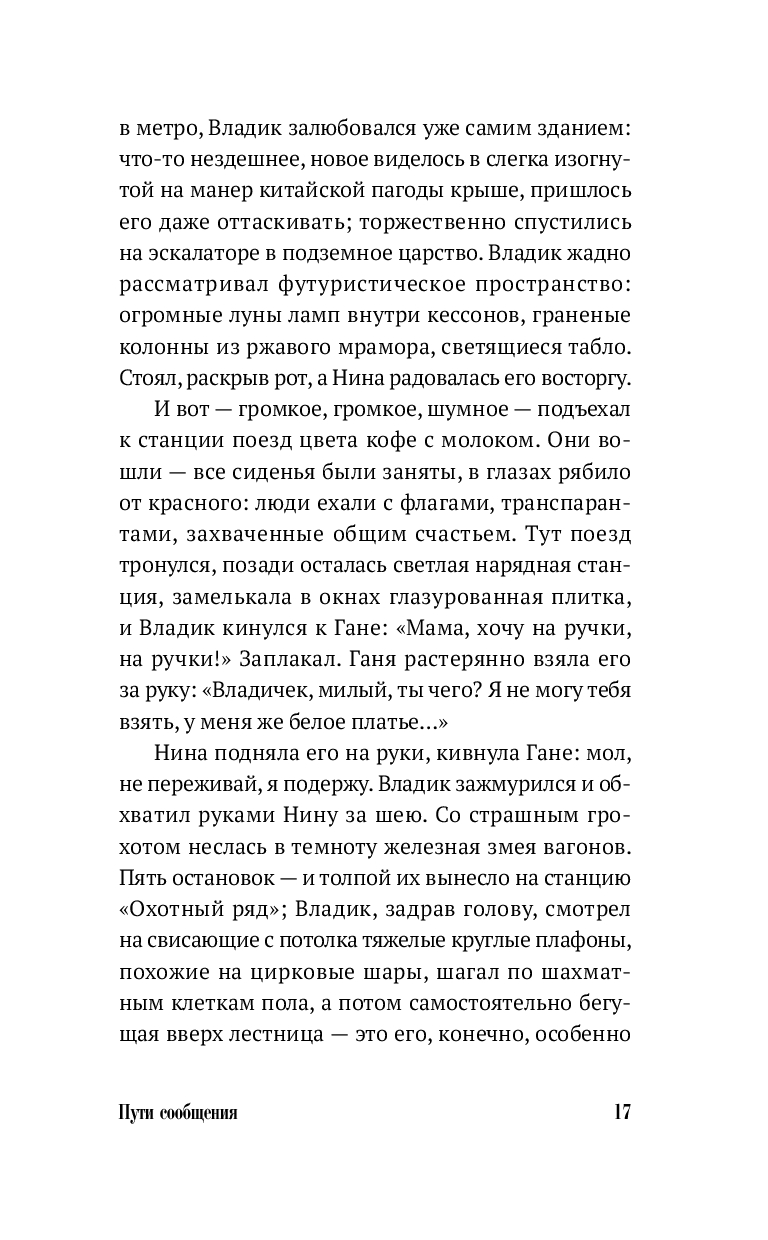 в метро, Владик залюбовался уже самим зданием: что-то нездешнее, новое виделось в слегка изогнутой на манер китайской пагоды крыше, пришлось его даже оттаскивать; торжественно спустились на эскалаторе в подземное царство. Владик жадно рассматривал футуристическое пространство: огромные луны ламп внутри кессонов, граненые колонны из ржавого мрамора, светящиеся табло. Стоял, раскрыв рот, а Нина радовалась его восторгу.

И вот — громкое, громкое, шумное — подъехал к станции поезд цвета кофе с молоком. Они вошли — все сиденья были заняты, в глазах рябило от красного: люди ехали с флагами, транспарантами, захваченные общим счастьем. Тут поезд тронулся, позади осталась светлая нарядная станция, замелькала в окнах глазурованная плитка, и Владик кинулся к Гане: «Мама, хочу на ручки, на ручки!» Заплакал. Ганя растерянно взяла его за руку: «Владичек, милый, ты чего? Я не могу тебя взять, у меня же белое платье...»

Нина подняла его на руки, кивнула Гане: мол, не переживай, я подержу. Владик зажмурился и обхватил руками Нину за шею. Со страшным грохотом неслась в темноту железная змея вагонов. Пять остановок — и толпой их вынесло на станцию «Охотный ряд»; Владик, задрав голову, смотрел на свисающие с потолка тяжелые круглые плафоны, похожие на цирковые шары, шагал по шахматным клеткам пола, а потом самостоятельно бегущая вверх лестница — это его, конечно, особенно

Пути сообщения 17